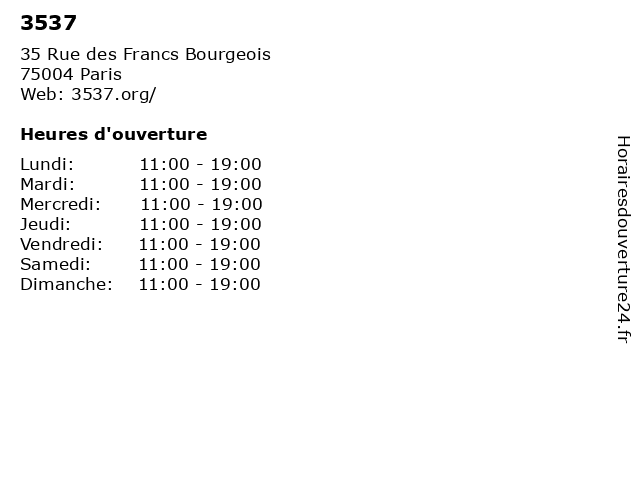 3537

35 Rue des Francs Bourgeois
75004 Paris
Web: 3537.org/

Heures d'ouverture

Lundi: 11:00 - 19:00
Mardi: 11:00 - 19:00
Mercredi: 11:00 - 19:00
Jeudi: 11:00 - 19:00
Vendredi: 11:00 - 19:00
Samedi: 11:00 - 19:00
Dimanche: 11:00 - 19:00

Horairesdouverture24.fr